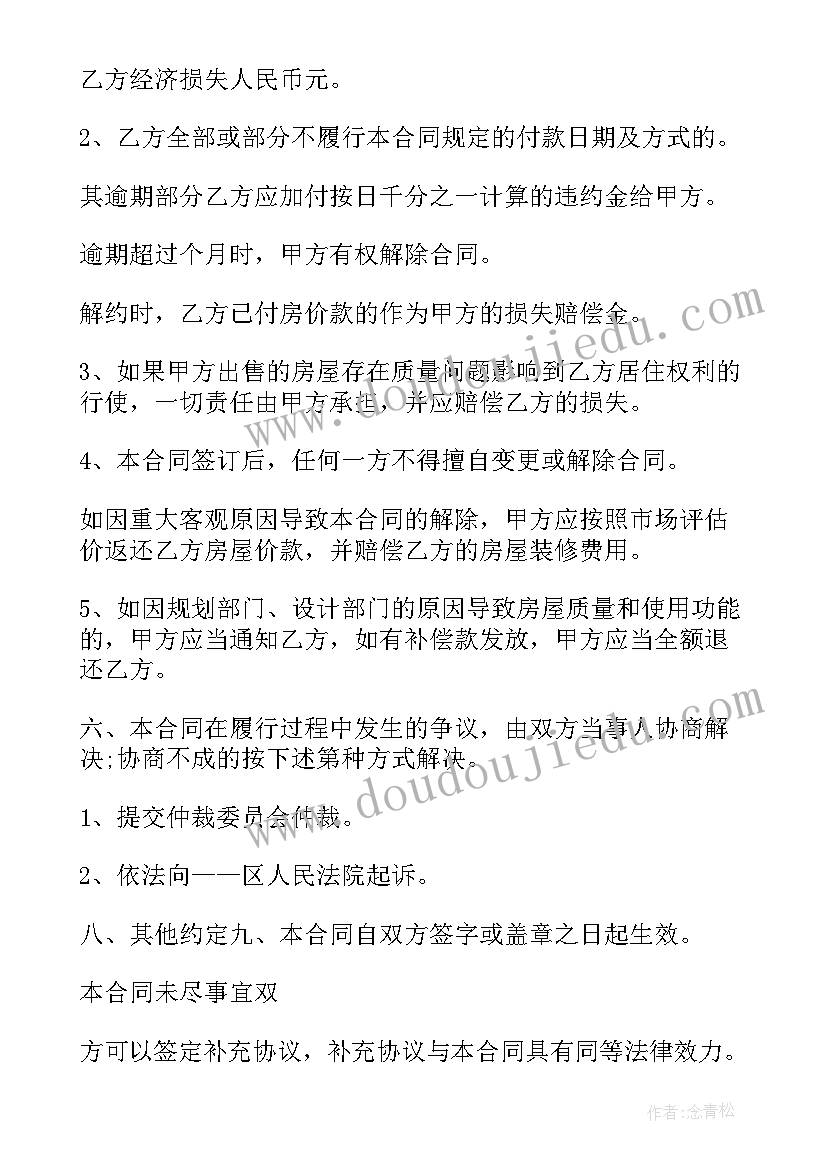 乙方经济损失人民币元。

2、乙方全部或部分不履行本合同规定的付款日期及方式的。

其逾期部分乙方应加付按日千分之一计算的违约金给甲方。

逾期超过个月时，甲方有权解除合同。

解约时，乙方已付房价款的作为甲方的损失赔偿金。

3、如果甲方出售的房屋存在质量问题影响到乙方居住权利的行使，一切责任由甲方承担，并应赔偿乙方的损失。

4、本合同签订后，任何一方不得擅自变更或解除合同。

如因重大客观原因导致本合同的解除，甲方应按照市场评估价返还乙方房屋价款，并赔偿乙方的房屋装修费用。

5、如因规划部门、设计部门的原因导致房屋质量和使用功能的，甲方应当通知乙方，如有补偿款发放，甲方应当全额退还乙方。

六、本合同在履行过程中发生的争议，由双方当事人协商解决;协商不成的按下述第种方式解决。

1、提交仲裁委员会仲裁。

2、依法向——区人民法院起诉。

八、其他约定九、本合同自双方签字或盖章之日起生效。

本合同未尽事宜双

方可以签定补充协议，补充协议与本合同具有同等法律效力。

doudoujiedu.com

doudoujiedu.com

作者:念青松